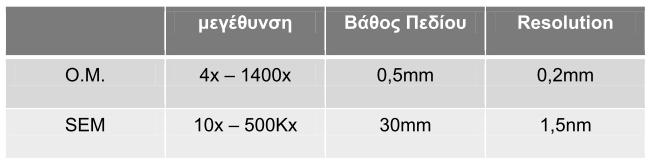 |  | μεγέθυνση | Βάθος Πεδίου | Resolution |
|---|---|---|---|
| O.M. | 4x – 1400x | 0,5mm | 0,2mm |
| SEM | 10x – 500Kx | 30mm | 1,5nm |